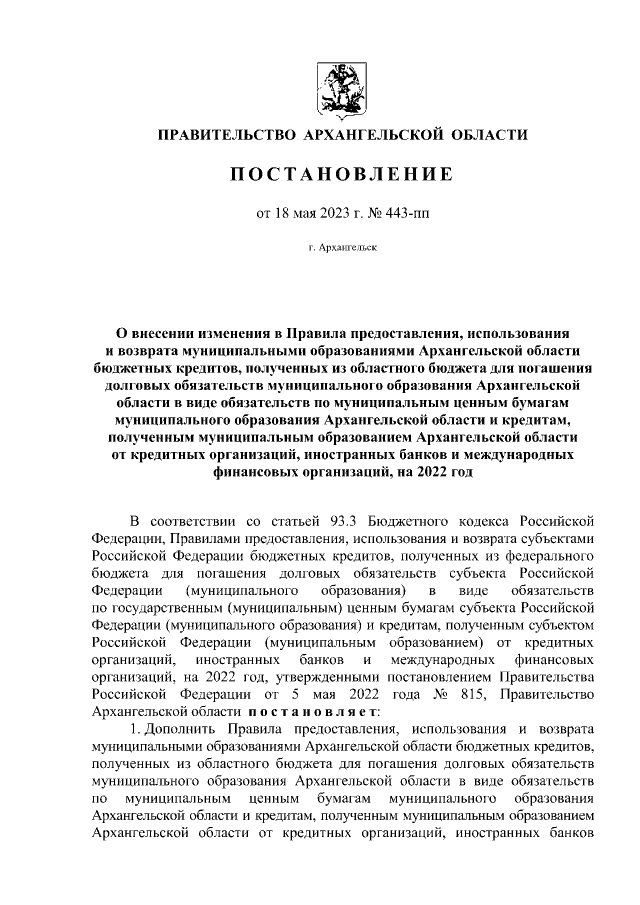 ПРАВИТЕЛЬСТВО АРХАНГЕЛЬСКОЙ ОБЛАСТИ

ПОСТАНОВЛЕНИЕ

от 18 мая 2023 г. № 443-пп

г. Архангельск

О внесении изменения в Правила предоставления, использования и возврата муниципальными образованиями Архангельской области бюджетных кредитов, полученных из областного бюджета для погашения долговых обязательств муниципального образования Архангельской области в виде обязательств по муниципальным ценным бумагам муниципального образования Архангельской области и кредитам, полученным муниципальным образованием Архангельской области от кредитных организаций, иностранных банков и международных финансовых организаций, на 2022 год

В соответствии со статьей 93.3 Бюджетного кодекса Российской Федерации, Правилами предоставления, использования и возврата субъектами Российской Федерации бюджетных кредитов, полученных из федерального бюджета для погашения долговых обязательств субъекта Российской Федерации (муниципального образования) в виде обязательств по государственным (муниципальным) ценным бумагам субъекта Российской Федерации (муниципального образования) и кредитам, полученным субъектом Российской Федерации (муниципальным образованием) от кредитных организаций, иностранных банков и международных финансовых организаций, на 2022 год, утвержденными постановлением Правительства Российской Федерации от 5 мая 2022 года № 815, Правительство Архангельской области постановляет:

1. Дополнить Правила предоставления, использования и возврата муниципальными образованиями Архангельской области бюджетных кредитов, полученных из областного бюджета для погашения долговых обязательств муниципального образования Архангельской области в виде обязательств по муниципальным ценным бумагам муниципального образования Архангельской области и кредитам, полученным муниципальным образованием Архангельской области от кредитных организаций, иностранных банков